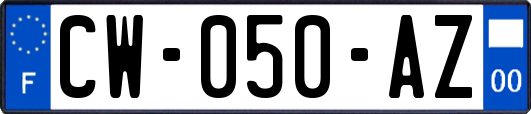 F
CW-050-AZ
00